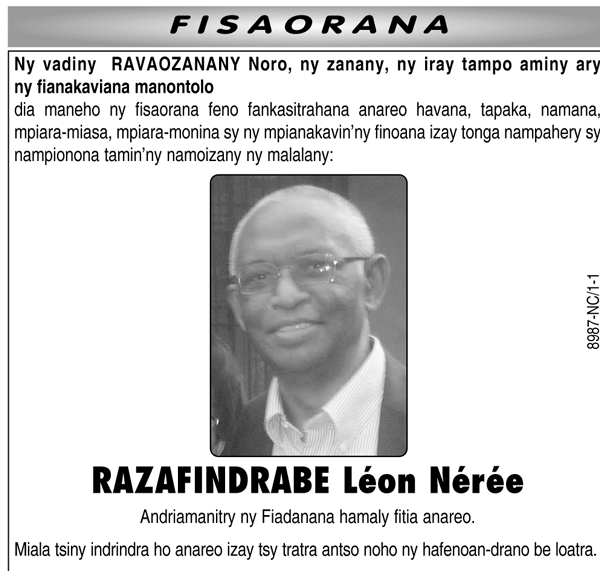 FISAORANA

Ny vadiny RAVAOZANANY Noro, ny zanany, ny iray tampo aminy ary ny fianakaviana manontolo

dia maneho ny fisaorana feno fankasitrahana anareo havana, tapaka, namana, mpiara-miasa, mpiara-monina sy ny mpianakavin'ny finoana izay tonga nampahery sy nampionona tamin'ny namoizany ny malalany:

8987-NC/1-1

RAZAFINDRABE Léon Nérée

Andriamanitry ny Fiadanana hamaly fitia anareo.

Miala tsiny indrindra ho anareo izay tsy tratra antso noho ny hafenoan-drano be loatra.